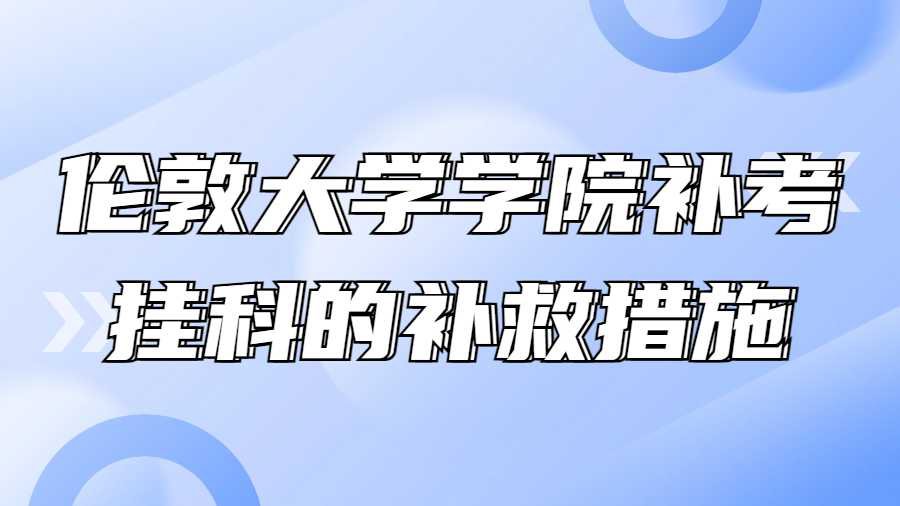 伦敦大学学院补考
挂科的补救措施